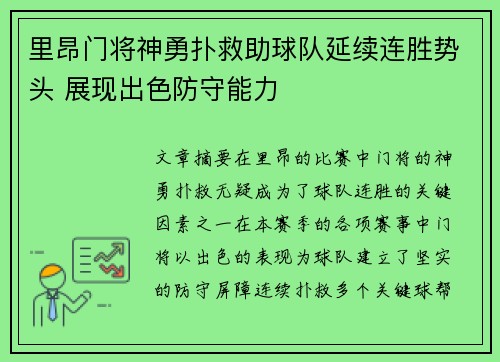 里昂门将神勇扑救助球队延续连胜势头 展现出色防守能力

文章摘要在里昂的比赛中门将的神勇扑救无疑成为了球队连胜的关键因素之一在本赛季的各项赛事中门将以出色的表现为球队建立了坚实的防守屏障连续扑救多个关键球帮